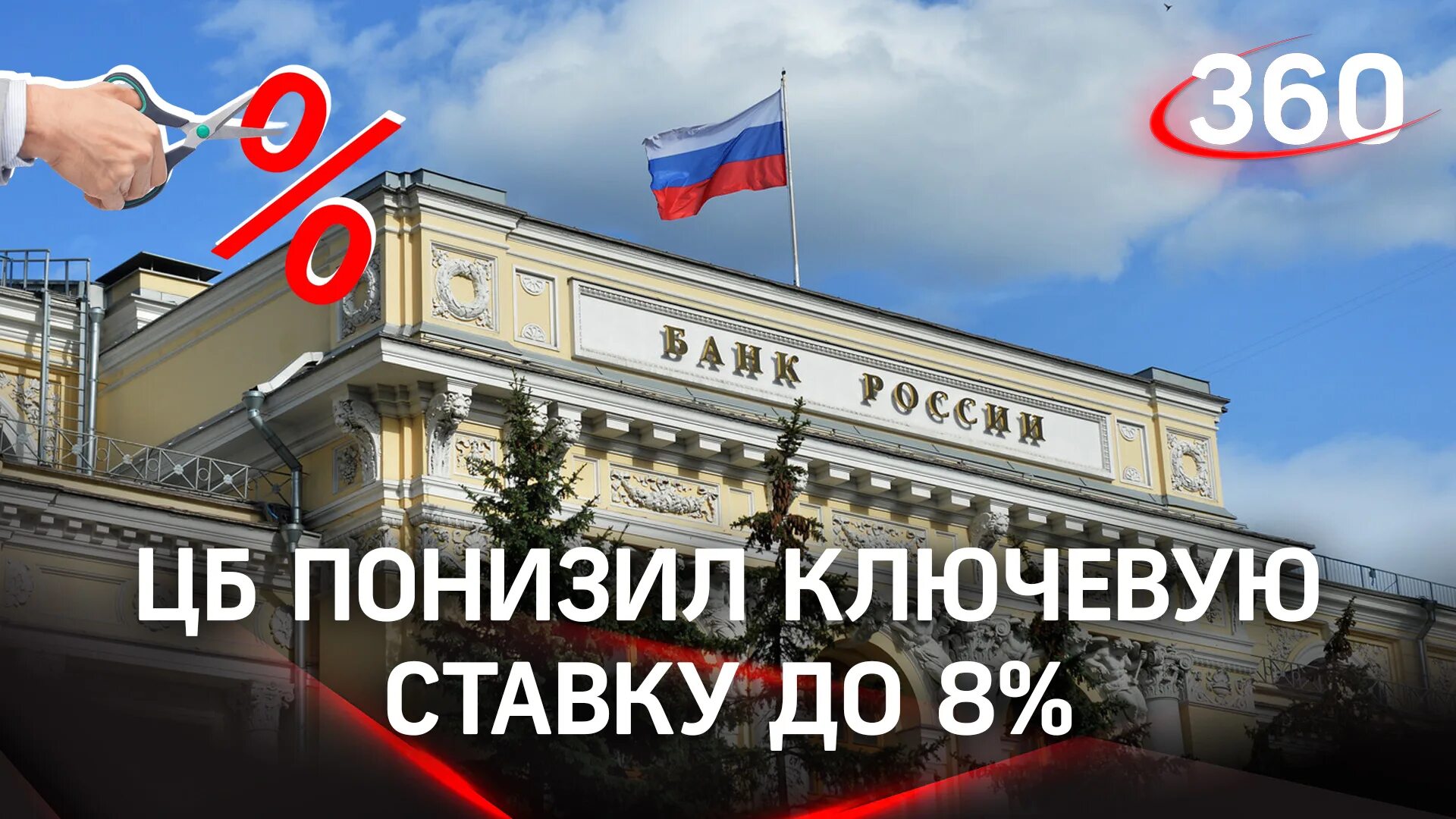 %

360

БАНК РОССИИ

ЦБ ПОНИЗИЛ КЛЮЧЕВУЮ СТАВКУ ДО 8%